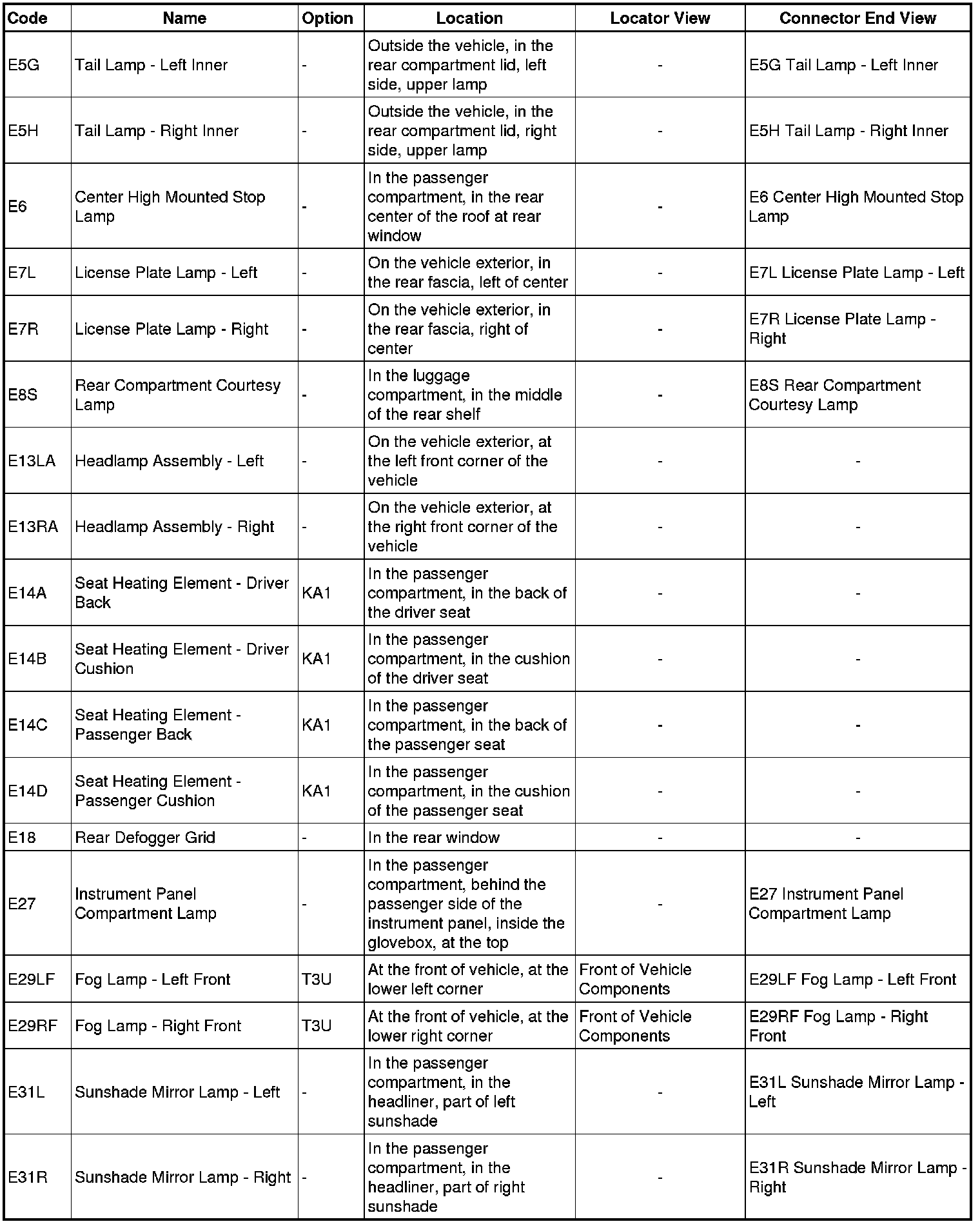 | Code | Name | Option | Location | Locator View | Connector End View |
|---|---|---|---|---|---|
| E5G | Tail Lamp - Left Inner | - | Outside the vehicle, in the rear compartment lid, left side, upper lamp | - | E5G Tail Lamp - Left Inner |
| E5H | Tail Lamp - Right Inner | - | Outside the vehicle, in the rear compartment lid, right side, upper lamp | - | E5H Tail Lamp - Right Inner |
| E6 | Center High Mounted Stop Lamp | - | In the passenger compartment, in the rear center of the roof at rear window | - | E6 Center High Mounted Stop Lamp |
| E7L | License Plate Lamp - Left | - | On the vehicle exterior, in the rear fascia, left of center | - | E7L License Plate Lamp - Left |
| E7R | License Plate Lamp - Right | - | On the vehicle exterior, in the rear fascia, right of center | - | E7R License Plate Lamp - Right |
| E8S | Rear Compartment Courtesy Lamp | - | In the luggage compartment, in the middle of the rear shelf | - | E8S Rear Compartment Courtesy Lamp |
| E13LA | Headlamp Assembly - Left | - | On the vehicle exterior, at the left front corner of the vehicle | - | - |
| E13RA | Headlamp Assembly - Right | - | On the vehicle exterior, at the right front corner of the vehicle | - | - |
| E14A | Seat Heating Element - Driver Back | KA1 | In the passenger compartment, in the back of the driver seat | - | - |
| E14B | Seat Heating Element - Driver Cushion | KA1 | In the passenger compartment, in the cushion of the driver seat | - | - |
| E14C | Seat Heating Element - Passenger Back | KA1 | In the passenger compartment, in the back of the passenger seat | - | - |
| E14D | Seat Heating Element - Passenger Cushion | KA1 | In the passenger compartment, in the cushion of the passenger seat | - | - |
| E18 | Rear Defogger Grid | - | In the rear window | - | - |
| E27 | Instrument Panel Compartment Lamp | - | In the passenger compartment, behind the passenger side of the instrument panel, inside the glovebox, at the top | - | E27 Instrument Panel Compartment Lamp |
| E29LF | Fog Lamp - Left Front | T3U | At the front of vehicle, at the lower left corner | Front of Vehicle Components | E29LF Fog Lamp - Left Front |
| E29RF | Fog Lamp - Right Front | T3U | At the front of vehicle, at the lower right corner | Front of Vehicle Components | E29RF Fog Lamp - Right Front |
| E31L | Sunshade Mirror Lamp - Left | - | In the passenger compartment, in the headliner, part of left sunshade | - | E31L Sunshade Mirror Lamp - Left |
| E31R | Sunshade Mirror Lamp - Right | - | In the passenger compartment, in the headliner, part of right sunshade | - | E31R Sunshade Mirror Lamp - Right |